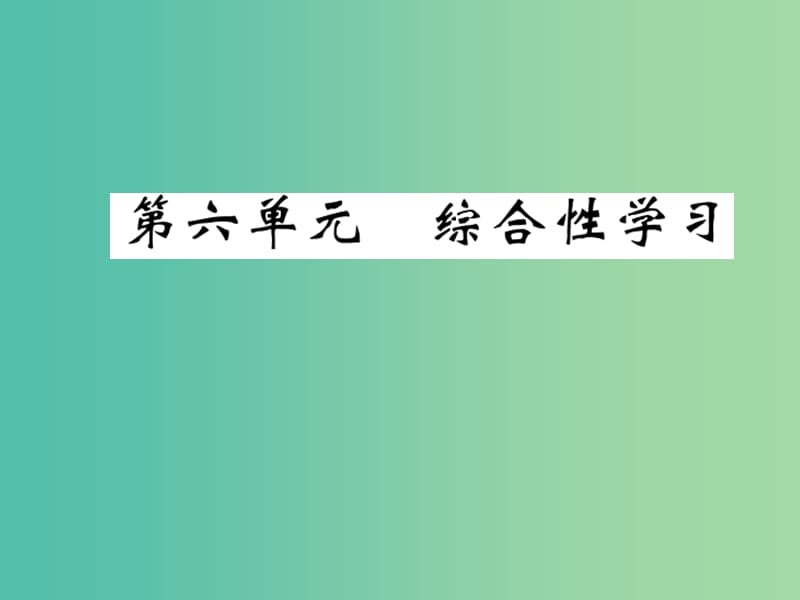 第六单元　综合性学习